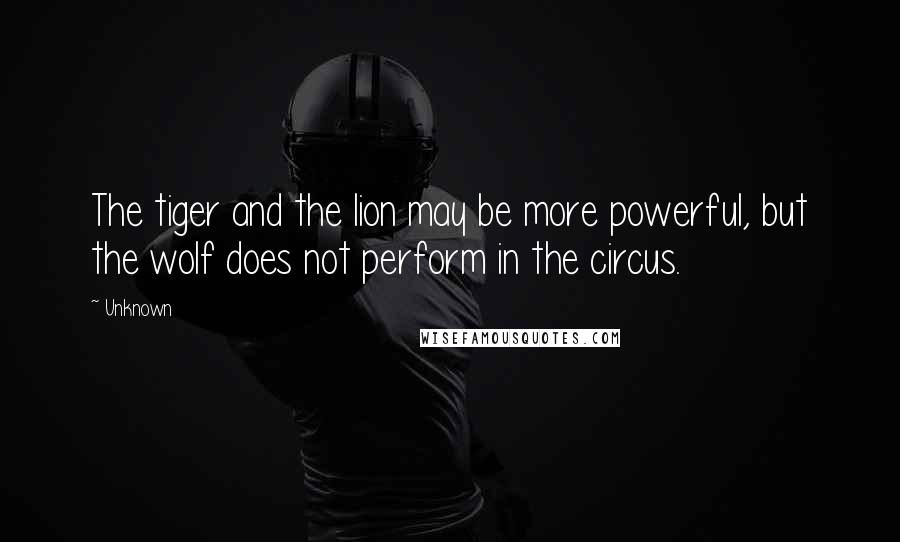 The tiger and the lion may be more powerful, but the wolf does not perform in the circus.

~ Unknown

WISEFAMOUSQUOTES.COM